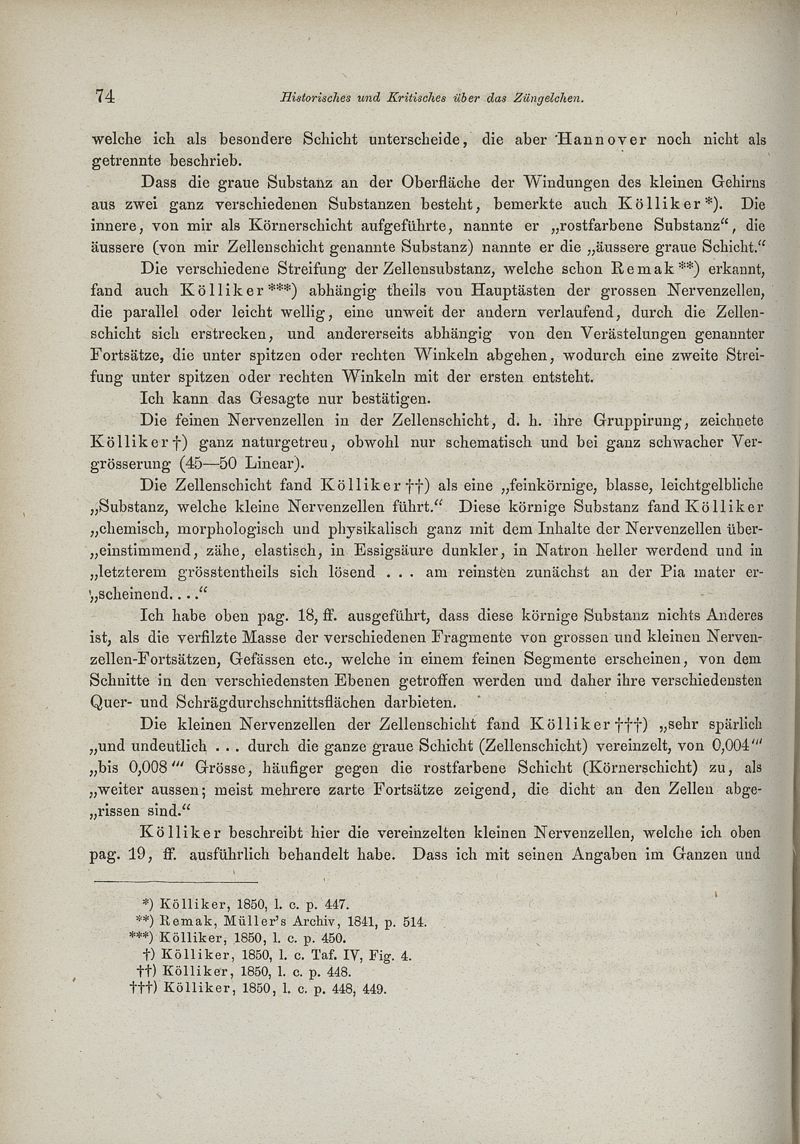 74 Historisches und Kritisches über das Züngelchen.

welche ich als besondere Schicht unterscheide, die aber Hannover noch nicht als getrennte beschrieb.

Dass die graue Substanz an der Oberfläche der Windungen des kleinen Gehirns aus zwei ganz verschiedenen Substanzen besteht, bemerkte auch Kölliker*). Die innere, von mir als Körnerschicht aufgeführte, nannte er „rostfarbene Substanz“, die äussere (von mir Zellenschicht genannte Substanz) nannte er die „äussere graue Schicht.“

Die verschiedene Streifung der Zellensubstanz, welche schon Remak**) erkannt, fand auch Kölliker***) abhängig theils von Hauptästen der grossen Nervenzellen, die parallel oder leicht wellig, eine unweit der andern verlaufend, durch die Zellenschicht sich erstrecken, und andererseits abhängig von den Verästelungen genannter Fortsätze, die unter spitzen oder rechten Winkeln abgehen, wodurch eine zweite Streifung unter spitzen oder rechten Winkeln mit der ersten entsteht.

Ich kann das Gesagte nur bestätigen.

Die feinen Nervenzellen in der Zellenschicht, d. h. ihre Gruppirung, zeichnete Kölliker†) ganz naturgetreu, obwohl nur schematisch und bei ganz schwacher Vergrösserung (45—50 Linear).

Die Zellenschicht fand Kölliker††) als eine „feinkörnige, blasse, leichtgelbliche „Substanz, welche kleine Nervenzellen führt.“ Diese körnige Substanz fand Kölliker „chemisch, morphologisch und physikalisch ganz mit dem Inhalte der Nervenzellen über„einstimmend, zähe, elastisch, in Essigsäure dunkler, in Natron heller werdend und in „letzterem grösstentheils sich lösend . . . am reinsten zunächst an der Pia mater er„scheinend. . . .“

Ich habe oben pag. 18, ff. ausgeführt, dass diese körnige Substanz nichts Anderes ist, als die verfilzte Masse der verschiedenen Fragmente von grossen und kleinen Nervenzellen-Fortsätzen, Gefässen etc., welche in einem feinen Segmente erscheinen, von dem Schnitte in den verschiedensten Ebenen getroffen werden und daher ihre verschiedensten Quer- und Schrägdurchschnittsflächen darbieten.

Die kleinen Nervenzellen der Zellenschicht fand Kölliker†††) „sehr spärlich „und undeutlich . . . durch die ganze graue Schicht (Zellenschicht) vereinzelt, von 0,004‴ „bis 0,008‴ Grösse, häufiger gegen die rostfarbene Schicht (Körnerschicht) zu, als „weiter aussen; meist mehrere zarte Fortsätze zeigend, die dicht an den Zellen abge„rissen sind.“

Kölliker beschreibt hier die vereinzelten kleinen Nervenzellen, welche ich oben pag. 19, ff. ausführlich behandelt habe. Dass ich mit seinen Angaben im Ganzen und

*) Kölliker, 1850, l. c. p. 447.
**) Remak, Müller's Archiv, 1841, p. 514.
***) Kölliker, 1850, l. c. p. 450.
†) Kölliker, 1850, l. c. Taf. IV, Fig. 4.
††) Kölliker, 1850, l. c. p. 448.
†††) Kölliker, 1850, l. c. p. 448, 449.